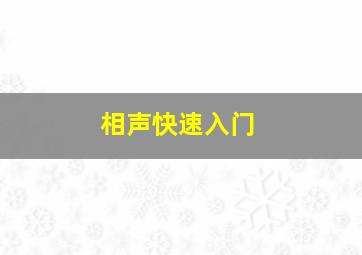 相声快速入门